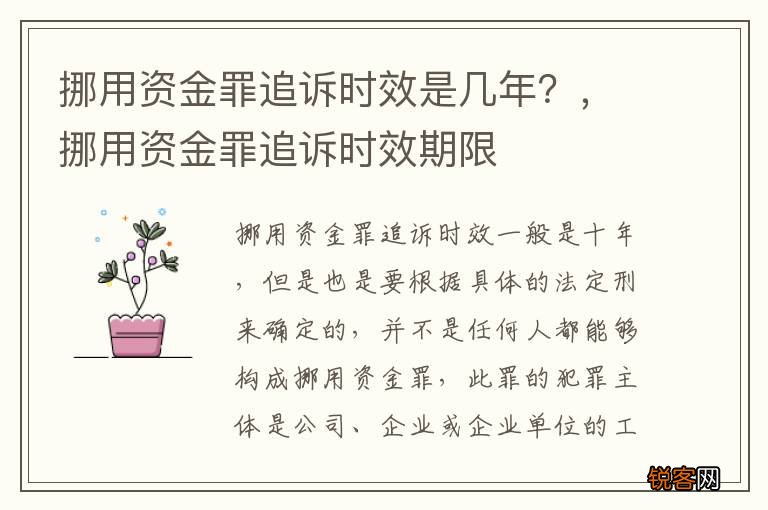 挪用资金罪追诉时效是几年？，挪用资金罪追诉时效期限

挪用资金罪追诉时效一般是十年，但是也是要根据具体的法定刑来确定的，并不是任何人都能够构成挪用资金罪，此罪的犯罪主体是公司、企业或企业单位的工

锐客网